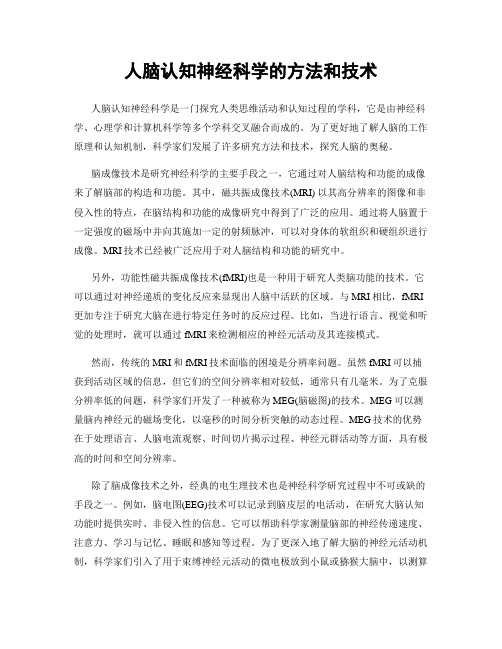 人脑认知神经科学的方法和技术

人脑认知神经科学是一门探究人类思维活动和认知过程的学科，它是由神经科学、心理学和计算机科学等多个学科交叉融合而成的。为了更好地了解人脑的工作原理和认知机制，科学家们发展了许多研究方法和技术，探究人脑的奥秘。

脑成像技术是研究神经科学的主要手段之一，它通过对人脑结构和功能的成像来了解脑部的构造和功能。其中，磁共振成像技术(MRI) 以其高分辨率的图像和非侵入性的特点，在脑结构和功能的成像研究中得到了广泛的应用。通过将人脑置于一定强度的磁场中并向其施加一定的射频脉冲，可以对身体的软组织和硬组织进行成像。MRI 技术已经被广泛应用于对人脑结构和功能的研究中。

另外，功能性磁共振成像技术(fMRI)也是一种用于研究人类脑功能的技术。它可以通过对神经递质的变化反应来显现出人脑中活跃的区域。与 MRI 相比，fMRI 更加专注于研究大脑在进行特定任务时的反应过程。比如，当进行语言、视觉和听觉的处理时，就可以通过 fMRI 来检测相应的神经元活动及其连接模式。

然而，传统的 MRI 和 fMRI 技术面临的困境是分辨率问题。虽然 fMRI 可以捕获到活动区域的信息，但它们的空间分辨率相对较低，通常只有几毫米。为了克服分辨率低的问题，科学家们开发了一种被称为 MEG(脑磁图)的技术。MEG 可以测量脑内神经元的磁场变化，以毫秒的时间分析突触的动态过程。MEG 技术的优势在于处理语言、人脑电流观察、时间切片揭示过程、神经元群活动等方面，具有极高的时间和空间分辨率。

除了脑成像技术之外，经典的电生理技术也是神经科学研究过程中不可或缺的手段之一。例如，脑电图(EEG)技术可以记录到脑皮层的电活动，在研究大脑认知功能时提供实时、非侵入性的信息。它可以帮助科学家测量脑部的神经传递速度、注意力、学习与记忆、睡眠和感知等过程。为了更深入地了解大脑的神经元活动机制，科学家们引入了用于束缚神经元活动的微电极放到小鼠或猕猴大脑中，以测算